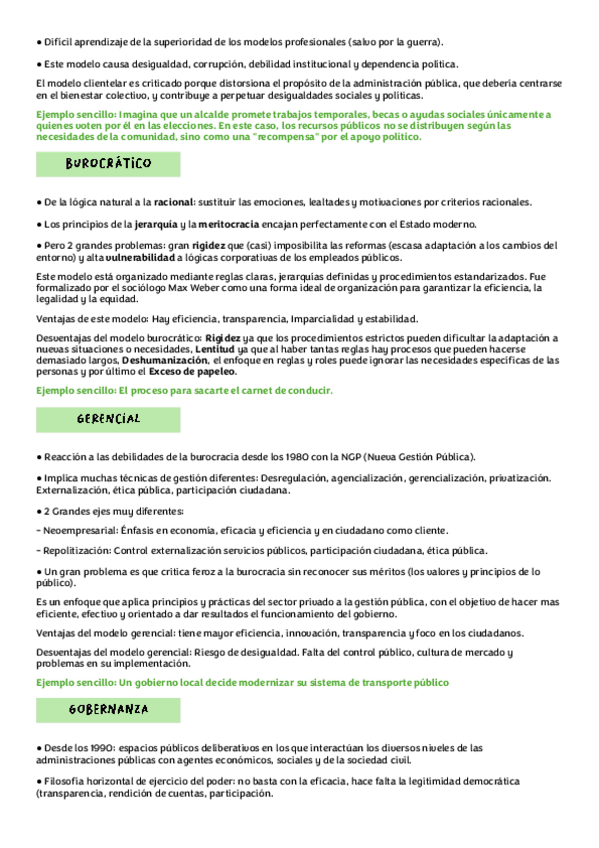 • Difícil aprendizaje de la superioridad de los modelos profesionales (salvo por la guerra).

• Este modelo causa desigualdad, corrupción, debilidad institucional y dependencia política.

El modelo clientelar es criticado porque distorsiona el propósito de la administración pública, que debería centrarse en el bienestar colectivo, y contribuye a perpetuar desigualdades sociales y políticas.

Ejemplo sencillo: Imagina que un alcalde promete trabajos temporales, becas o ayudas sociales únicamente a quienes voten por él en las elecciones. En este caso, los recursos públicos no se distribuyen según las necesidades de la comunidad, sino como una "recompensa" por el apoyo político.

BUROCRÁTICO

• De la lógica natural a la racional: sustituir las emociones, lealtades y motivaciones por criterios racionales.

• Los principios de la jerarquía y la meritocracia encajan perfectamente con el Estado moderno.

• Pero 2 grandes problemas: gran rigidez que (casi) imposibilita las reformas (escasa adaptación a los cambios del entorno) y alta vulnerabilidad a lógicas corporativas de los empleados públicos.

Este modelo está organizado mediante reglas claras, jerarquías definidas y procedimientos estandarizados. Fue formalizado por el sociólogo Max Weber como una forma ideal de organización para garantizar la eficiencia, la legalidad y la equidad.

Ventajas de este modelo: Hay eficiencia, transparencia, Imparcialidad y estabilidad.

Desventajas del modelo burocrático: Rigidez ya que los procedimientos estrictos pueden dificultar la adaptación a nuevas situaciones o necesidades, Lentitud ya que al haber tantas reglas hay procesos que pueden hacerse demasiado largos, Deshumanización, el enfoque en reglas y roles puede ignorar las necesidades específicas de las personas y por último el Exceso de papeleo.

Ejemplo sencillo: El proceso para sacarte el carnet de conducir.

GERENCIAL

• Reacción a las debilidades de la burocracia desde los 1980 con la NGP (Nueva Gestión Pública).

• Implica muchas técnicas de gestión diferentes: Desregulación, agencialización, gerencialización, privatización. Externalización, ética pública, participación ciudadana.

• 2 Grandes ejes muy diferentes:

- Neoempresarial: Énfasis en economía, eficacia y eficiencia y en ciudadano como cliente.

- Repolitización: Control externalización servicios públicos, participación ciudadana, ética pública.

• Un gran problema es que critica feroz a la burocracia sin reconocer sus méritos (los valores y principios de lo público).

Es un enfoque que aplica principios y prácticas del sector privado a la gestión pública, con el objetivo de hacer mas eficiente, efectivo y orientado a dar resultados el funcionamiento del gobierno.

Ventajas del modelo gerencial: tiene mayor eficiencia, innovación, transparencia y foco en los ciudadanos.

Desventajas del modelo gerencial: Riesgo de desigualdad. Falta del control público, cultura de mercado y problemas en su implementación.

Ejemplo sencillo: Un gobierno local decide modernizar su sistema de transporte público

GOBERNANZA

• Desde los 1990: espacios públicos deliberativos en los que interactúan los diversos niveles de las administraciones públicas con agentes económicos, sociales y de la sociedad civil.

• Filosofía horizontal de ejercicio del poder: no basta con la eficacia, hace falta la legitimidad democrática (transparencia, rendición de cuentas, participación.